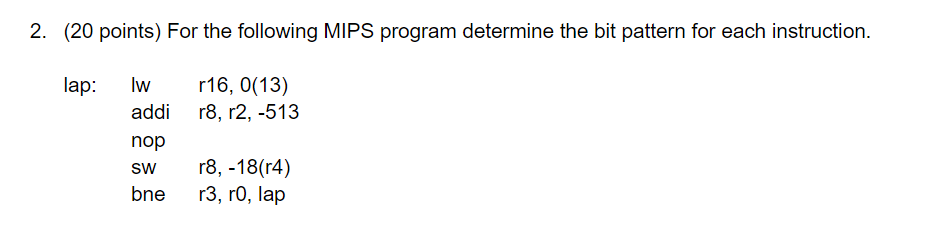 2. (20 points) For the following MIPS program determine the bit pattern for each instruction.

lap: lw r16, 0(13)
addi r8, r2, -513
nop
sw r8, -18(r4)
bne r3, r0, lap